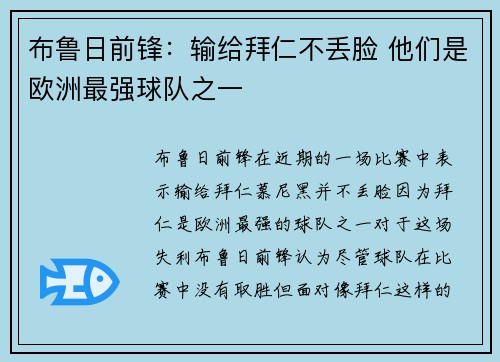 布鲁日前锋：输给拜仁不丢脸 他们是欧洲最强球队之一

布鲁日前锋在近期的一场比赛中表示输给拜仁慕尼黑并不丢脸因为拜仁是欧洲最强的球队之一对于这场失利布鲁日前锋认为尽管球队在比赛中没有取胜但面对像拜仁这样的